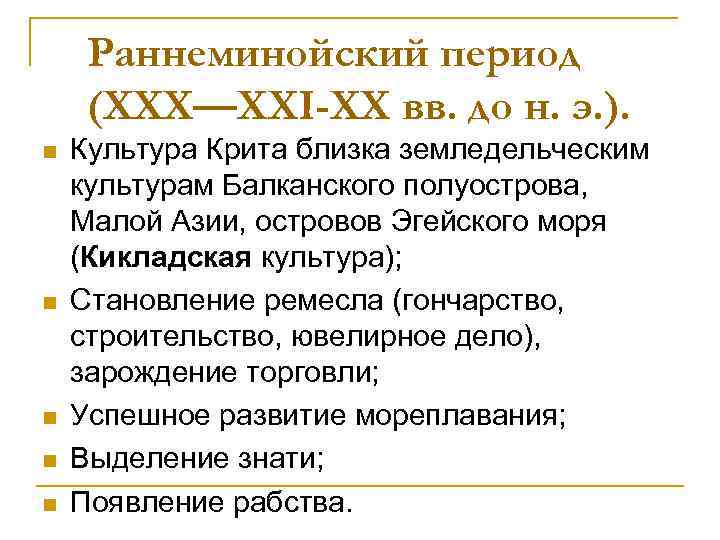 Раннеминойский период (XXX—XXI-XX вв. до н. э.).

• Культура Крита близка земледельческим культурам Балканского полуострова, Малой Азии, островов Эгейского моря (Кикладская культура);
• Становление ремесла (гончарство, строительство, ювелирное дело), зарождение торговли;
• Успешное развитие мореплавания;
• Выделение знати;
• Появление рабства.